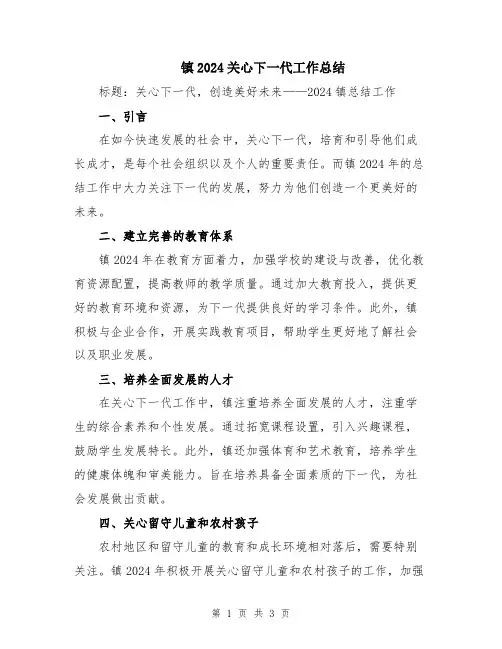 镇 2024 关心下一代工作总结

标题：关心下一代，创造美好未来——2024 镇总结工作

一、引言

在如今快速发展的社会中，关心下一代，培育和引导他们成长成才，是每个社会组织以及个人的重要责任。而镇 2024 年的总结工作中大力关注下一代的发展，努力为他们创造一个更美好的未来。

二、建立完善的教育体系

镇 2024 年在教育方面着力，加强学校的建设与改善，优化教育资源配置，提高教师的教学质量。通过加大教育投入，提供更好的教育环境和资源，为下一代提供良好的学习条件。此外，镇积极与企业合作，开展实践教育项目，帮助学生更好地了解社会以及职业发展。

三、培养全面发展的人才

在关心下一代工作中，镇注重培养全面发展的人才，注重学生的综合素养和个性发展。通过拓宽课程设置，引入兴趣课程，鼓励学生发展特长。此外，镇还加强体育和艺术教育，培养学生的健康体魄和审美能力。旨在培养具备全面素质的下一代，为社会发展做出贡献。

四、关心留守儿童和农村孩子

农村地区和留守儿童的教育和成长环境相对落后，需要特别关注。镇 2024 年积极开展关心留守儿童和农村孩子的工作，加强

第 1 页 共 3 页